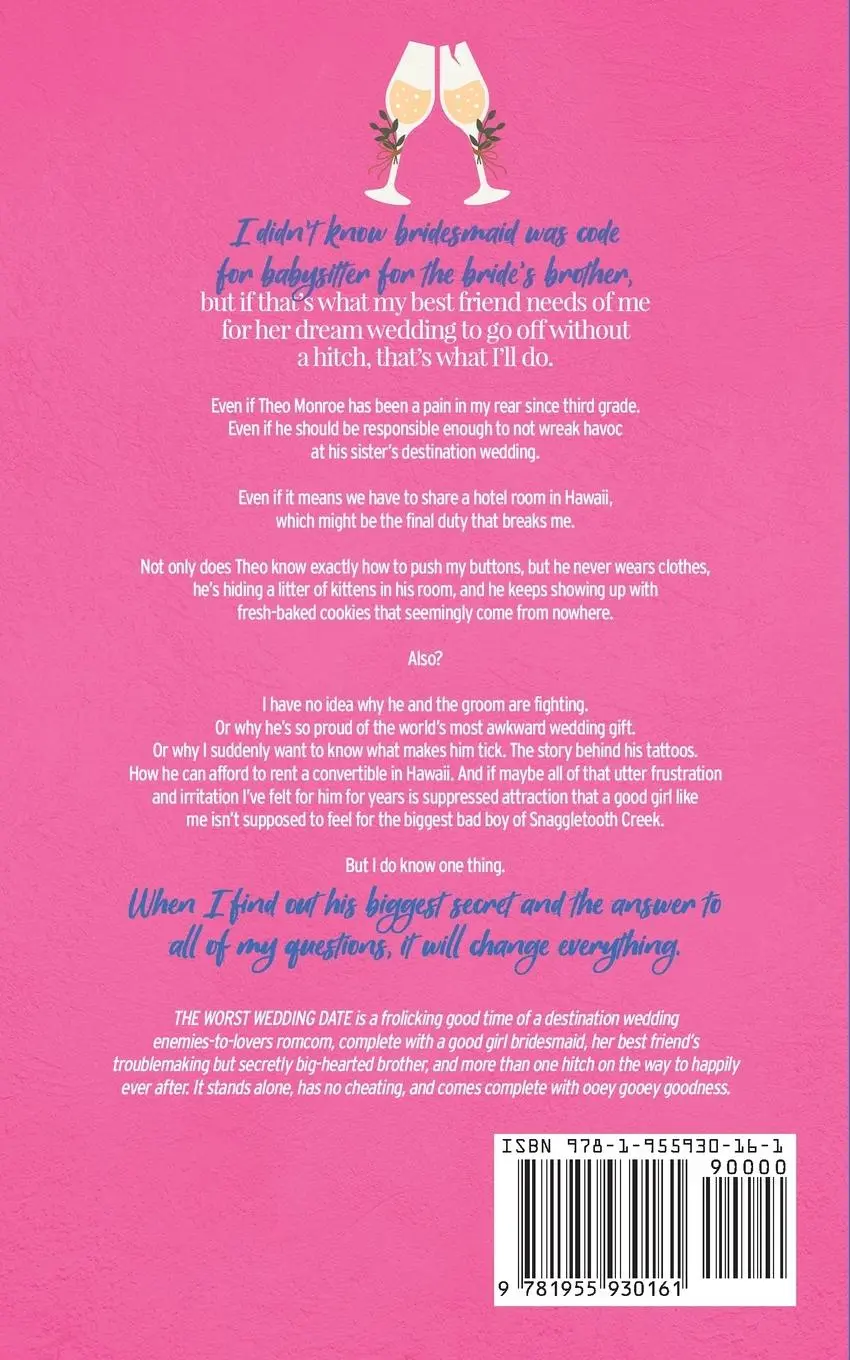 I didn't know bridesmaid was code for babysitter for the bride's brother, but if that's what my best friend needs of me for her dream wedding to go off without a hitch, that's what I'll do.

Even if Theo Monroe has been a pain in my rear since third grade. Even if he should be responsible enough to not wreak havoc at his sister's destination wedding.

Even if it means we have to share a hotel room in Hawaii, which might be the final duty that breaks me.

Not only does Theo know exactly how to push my buttons, but he never wears clothes, he's hiding a litter of kittens in his room, and he keeps showing up with fresh-baked cookies that seemingly come from nowhere.

Also?

I have no idea why he and the groom are fighting. Or why he's so proud of the world's most awkward wedding gift. Or why I suddenly want to know what makes him tick. The story behind his tattoos. How he can afford to rent a convertible in Hawaii. And if maybe all of that utter frustration and irritation I've felt for him for years is suppressed attraction that a good girl like me isn't supposed to feel for the biggest bad boy of Snaggletooth Creek.

But I do know one thing.

When I find out his biggest secret and the answer to all of my questions, it will change everything.

THE WORST WEDDING DATE is a frolicking good time of a destination wedding enemies-to-lovers romcom, complete with a good girl bridesmaid, her best friend's troublemaking but secretly big-hearted brother, and more than one hitch on the way to happily ever after. It stands alone, has no cheating, and comes complete with ooey gooey goodness.

ISBN 978-1-955930-16-1
90000
9 781955 930161